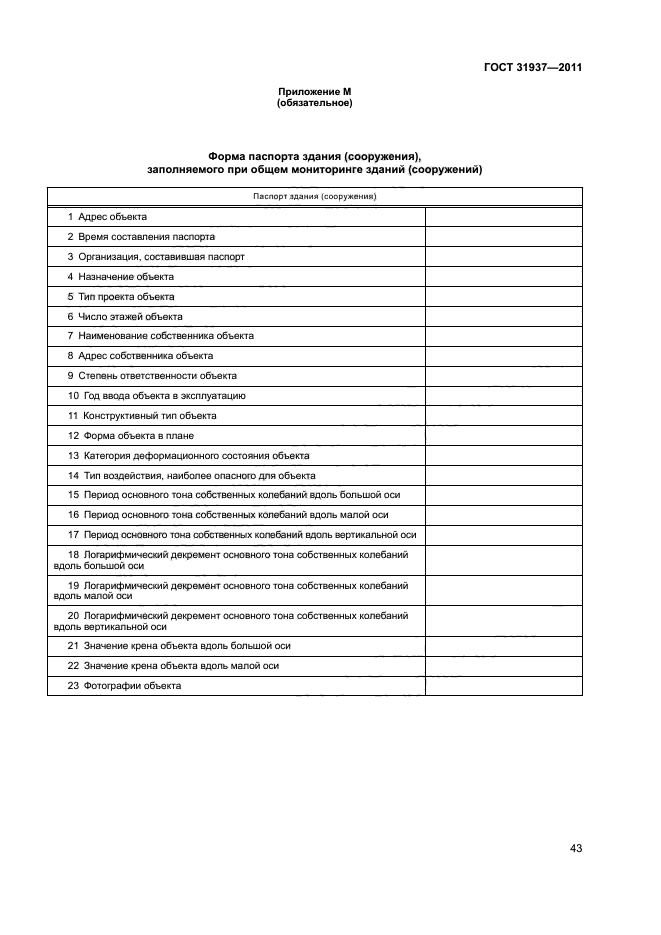 ГОСТ 31937—2011

Приложение М
(обязательное)

Форма паспорта здания (сооружения),
заполняемого при общем мониторинге зданий (сооружений)

| Паспорт здания (сооружения) | |
|---|---|
| 1 Адрес объекта | |
| 2 Время составления паспорта | |
| 3 Организация, составившая паспорт | |
| 4 Назначение объекта | |
| 5 Тип проекта объекта | |
| 6 Число этажей объекта | |
| 7 Наименование собственника объекта | |
| 8 Адрес собственника объекта | |
| 9 Степень ответственности объекта | |
| 10 Год ввода объекта в эксплуатацию | |
| 11 Конструктивный тип объекта | |
| 12 Форма объекта в плане | |
| 13 Категория деформационного состояния объекта | |
| 14 Тип воздействия, наиболее опасного для объекта | |
| 15 Период основного тона собственных колебаний вдоль большой оси | |
| 16 Период основного тона собственных колебаний вдоль малой оси | |
| 17 Период основного тона собственных колебаний вдоль вертикальной оси | |
| 18 Логарифмический декремент основного тона собственных колебаний вдоль большой оси | |
| 19 Логарифмический декремент основного тона собственных колебаний вдоль малой оси | |
| 20 Логарифмический декремент основного тона собственных колебаний вдоль вертикальной оси | |
| 21 Значение крена объекта вдоль большой оси | |
| 22 Значение крена объекта вдоль малой оси | |
| 23 Фотографии объекта | |

43